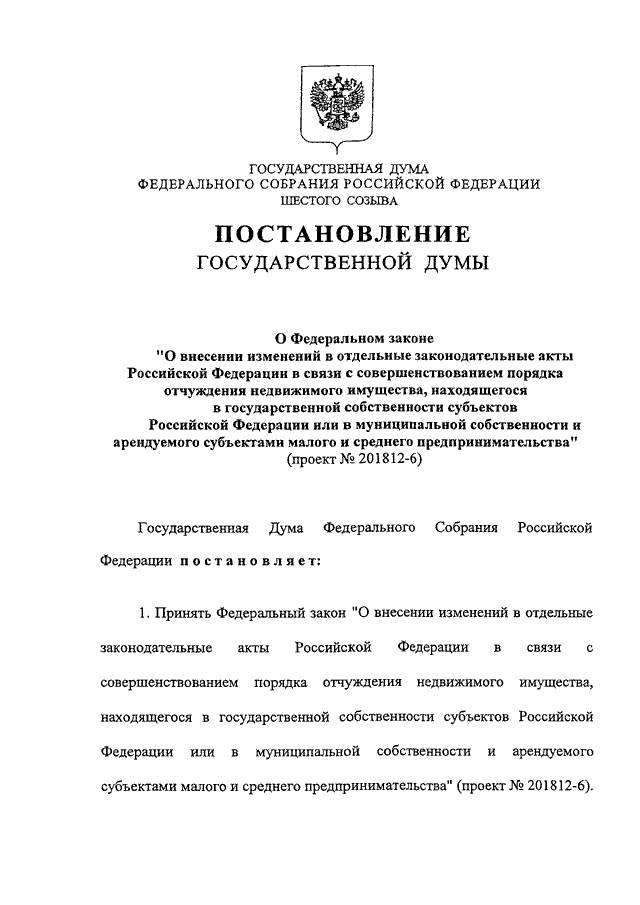 ГОСУДАРСТВЕННАЯ ДУМА
ФЕДЕРАЛЬНОГО СОБРАНИЯ РОССИЙСКОЙ ФЕДЕРАЦИИ
ШЕСТОГО СОЗЫВА

ПОСТАНОВЛЕНИЕ
ГОСУДАРСТВЕННОЙ ДУМЫ

О Федеральном законе
"О внесении изменений в отдельные законодательные акты Российской Федерации в связи с совершенствованием порядка отчуждения недвижимого имущества, находящегося в государственной собственности субъектов Российской Федерации или в муниципальной собственности и арендуемого субъектами малого и среднего предпринимательства"
(проект № 201812-6)

Государственная Дума Федерального Собрания Российской Федерации постановляет:

1. Принять Федеральный закон "О внесении изменений в отдельные законодательные акты Российской Федерации в связи с совершенствованием порядка отчуждения недвижимого имущества, находящегося в государственной собственности субъектов Российской Федерации или в муниципальной собственности и арендуемого субъектами малого и среднего предпринимательства" (проект № 201812-6).